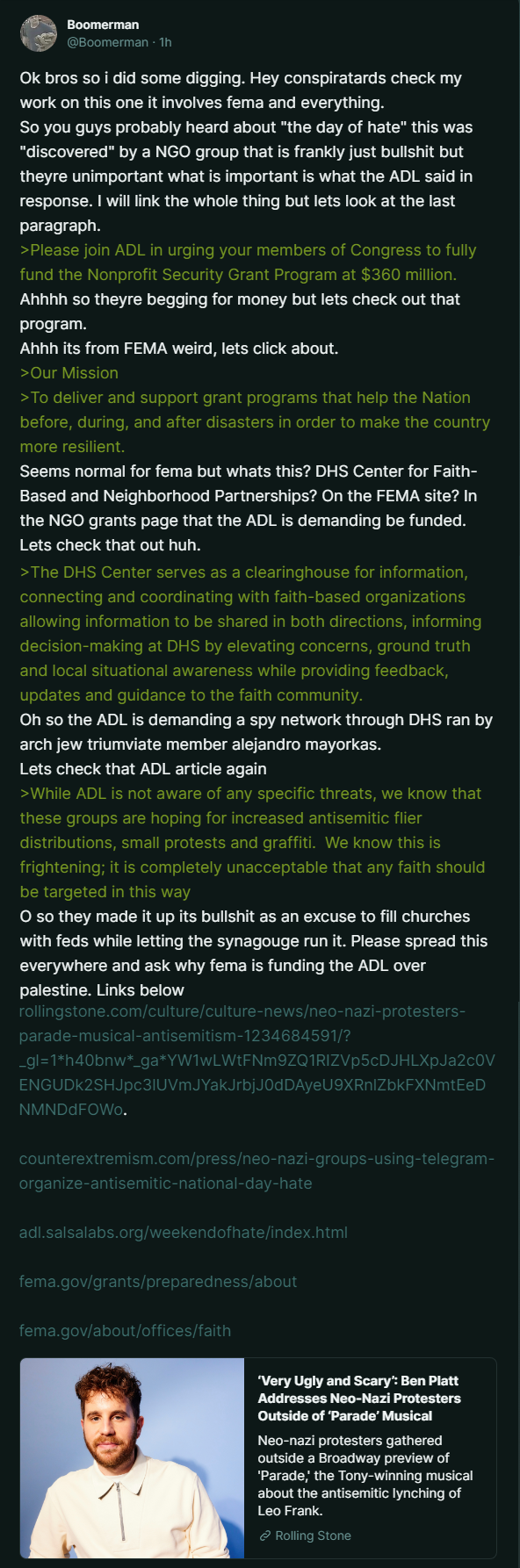 Boomerman
@Boomerman · 1h

Ok bros so i did some digging. Hey conspiratards check my work on this one it involves fema and everything.
So you guys probably heard about "the day of hate" this was "discovered" by a NGO group that is frankly just bullshit but theyre unimportant what is important is what the ADL said in response. I will link the whole thing but lets look at the last paragraph.
>Please join ADL in urging your members of Congress to fully fund the Nonprofit Security Grant Program at $360 million.
Ahhhh so theyre begging for money but lets check out that program.
Ahhh its from FEMA weird, lets click about.
>Our Mission
>To deliver and support grant programs that help the Nation before, during, and after disasters in order to make the country more resilient.
Seems normal for fema but whats this? DHS Center for Faith-Based and Neighborhood Partnerships? On the FEMA site? In the NGO grants page that the ADL is demanding be funded. Lets check that out huh.
>The DHS Center serves as a clearinghouse for information, connecting and coordinating with faith-based organizations allowing information to be shared in both directions, informing decision-making at DHS by elevating concerns, ground truth and local situational awareness while providing feedback, updates and guidance to the faith community.
Oh so the ADL is demanding a spy network through DHS ran by arch jew triumviate member alejandro mayorkas.
Lets check that ADL article again
>While ADL is not aware of any specific threats, we know that these groups are hoping for increased antisemitic flier distributions, small protests and graffiti. We know this is frightening; it is completely unacceptable that any faith should be targeted in this way
O so they made it up its bullshit as an excuse to fill churches with feds while letting the synagouge run it. Please spread this everywhere and ask why fema is funding the ADL over palestine. Links below
rollingstone.com/culture/culture-news/neo-nazi-protesters-parade-musical-antisemitism-1234684591/?_gl=1*h40bnw*_ga*YW1wLWtFNm9ZQ1RIZVp5cDJHLXpJa2c0VENGUDk2SHJpc3lUVmJYakJrbjJ0dDAyeU9XRnlZbkFXNmtEeDNMNDdFOWo.

counterextremism.com/press/neo-nazi-groups-using-telegram-organize-antisemitic-national-day-hate

adl.salsalabs.org/weekendofhate/index.html

fema.gov/grants/preparedness/about

fema.gov/about/offices/faith

'Very Ugly and Scary': Ben Platt Addresses Neo-Nazi Protesters Outside of 'Parade' Musical
Neo-nazi protesters gathered outside a Broadway preview of 'Parade,' the Tony-winning musical about the antisemitic lynching of Leo Frank.
Rolling Stone